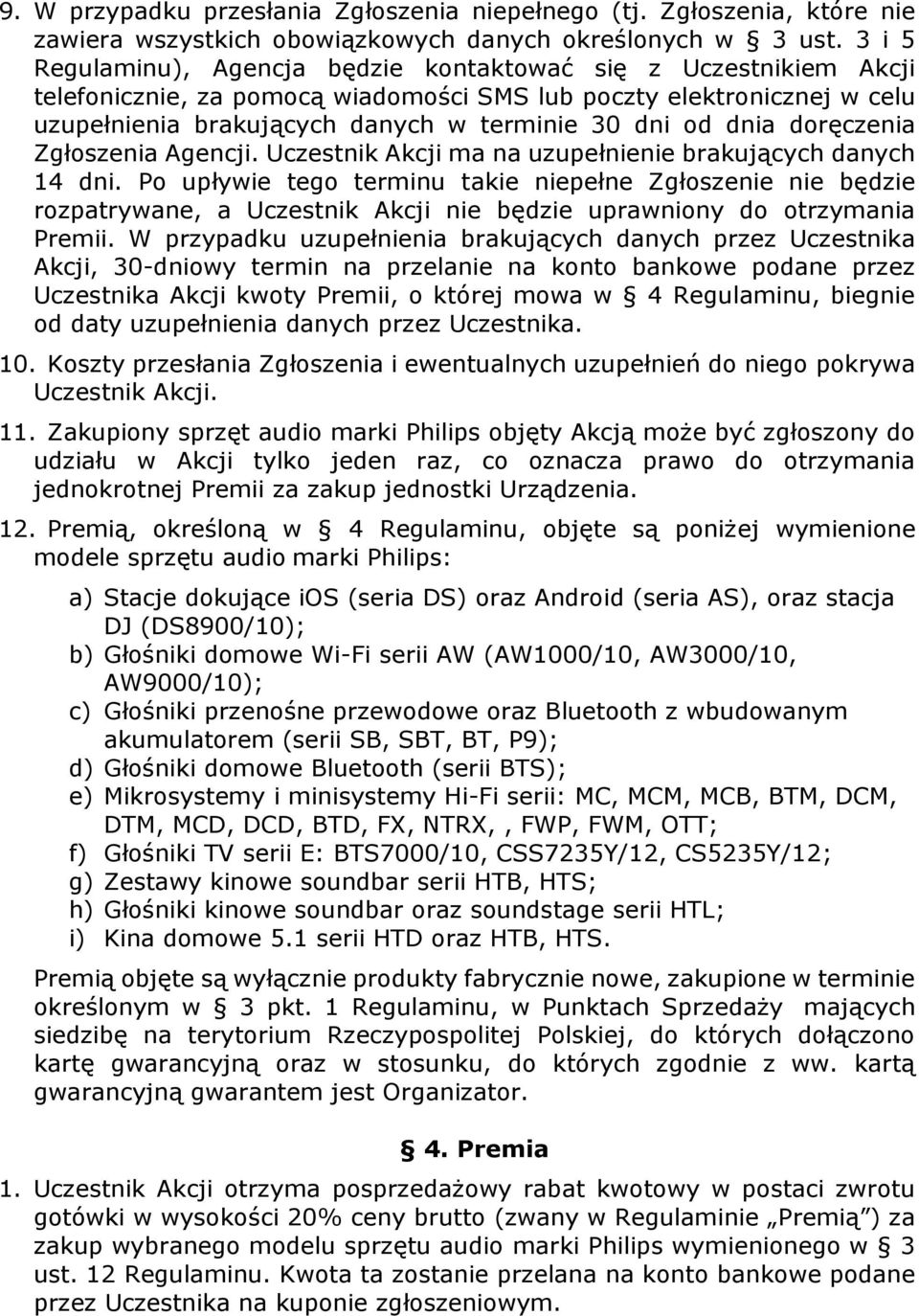 9. W przypadku przesłania Zgłoszenia niepełnego (tj. Zgłoszenia, które nie zawiera wszystkich obowiązkowych danych określonych w § 3 ust. 3 i 5 Regulaminu), Agencja będzie kontaktować się z Uczestnikiem Akcji telefonicznie, za pomocą wiadomości SMS lub poczty elektronicznej w celu uzupełnienia brakujących danych w terminie 30 dni od dnia doręczenia Zgłoszenia Agencji. Uczestnik Akcji ma na uzupełnienie brakujących danych 14 dni. Po upływie tego terminu takie niepełne Zgłoszenie nie będzie rozpatrywane, a Uczestnik Akcji nie będzie uprawniony do otrzymania Premii. W przypadku uzupełnienia brakujących danych przez Uczestnika Akcji, 30-dniowy termin na przelanie na konto bankowe podane przez Uczestnika Akcji kwoty Premii, o której mowa w § 4 Regulaminu, biegnie od daty uzupełnienia danych przez Uczestnika.

10. Koszty przesłania Zgłoszenia i ewentualnych uzupełnień do niego pokrywa Uczestnik Akcji.

11. Zakupiony sprzęt audio marki Philips objęty Akcją może być zgłoszony do udziału w Akcji tylko jeden raz, co oznacza prawo do otrzymania jednokrotnej Premii za zakup jednostki Urządzenia.

12. Premią, określoną w § 4 Regulaminu, objęte są poniżej wymienione modele sprzętu audio marki Philips:

a) Stacje dokujące iOS (seria DS) oraz Android (seria AS), oraz stacja DJ (DS8900/10);
b) Głośniki domowe Wi-Fi serii AW (AW1000/10, AW3000/10, AW9000/10);
c) Głośniki przenośne przewodowe oraz Bluetooth z wbudowanym akumulatorem (serii SB, SBT, BT, P9);
d) Głośniki domowe Bluetooth (serii BTS);
e) Mikrosystemy i minisystemy Hi-Fi serii: MC, MCM, MCB, BTM, DCM, DTM, MCD, DCD, BTD, FX, NTRX, , FWP, FWM, OTT;
f) Głośniki TV serii E: BTS7000/10, CSS7235Y/12, CS5235Y/12;
g) Zestawy kinowe soundbar serii HTB, HTS;
h) Głośniki kinowe soundbar oraz soundstage serii HTL;
i) Kina domowe 5.1 serii HTD oraz HTB, HTS.

Premią objęte są wyłącznie produkty fabrycznie nowe, zakupione w terminie określonym w § 3 pkt. 1 Regulaminu, w Punktach Sprzedaży mających siedzibę na terytorium Rzeczypospolitej Polskiej, do których dołączono kartę gwarancyjną oraz w stosunku, do których zgodnie z ww. kartą gwarancyjną gwarantem jest Organizator.

§ 4. Premia

1. Uczestnik Akcji otrzyma posprzedażowy rabat kwotowy w postaci zwrotu gotówki w wysokości 20% ceny brutto (zwany w Regulaminie „Premią”) za zakup wybranego modelu sprzętu audio marki Philips wymienionego w § 3 ust. 12 Regulaminu. Kwota ta zostanie przelana na konto bankowe podane przez Uczestnika na kuponie zgłoszeniowym.